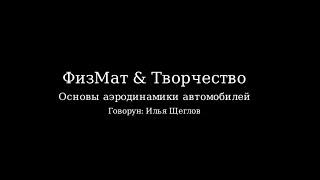 ФизМат & Творчество
Основы аэродинамики автомобилей
Говорун: Илья Щеглов